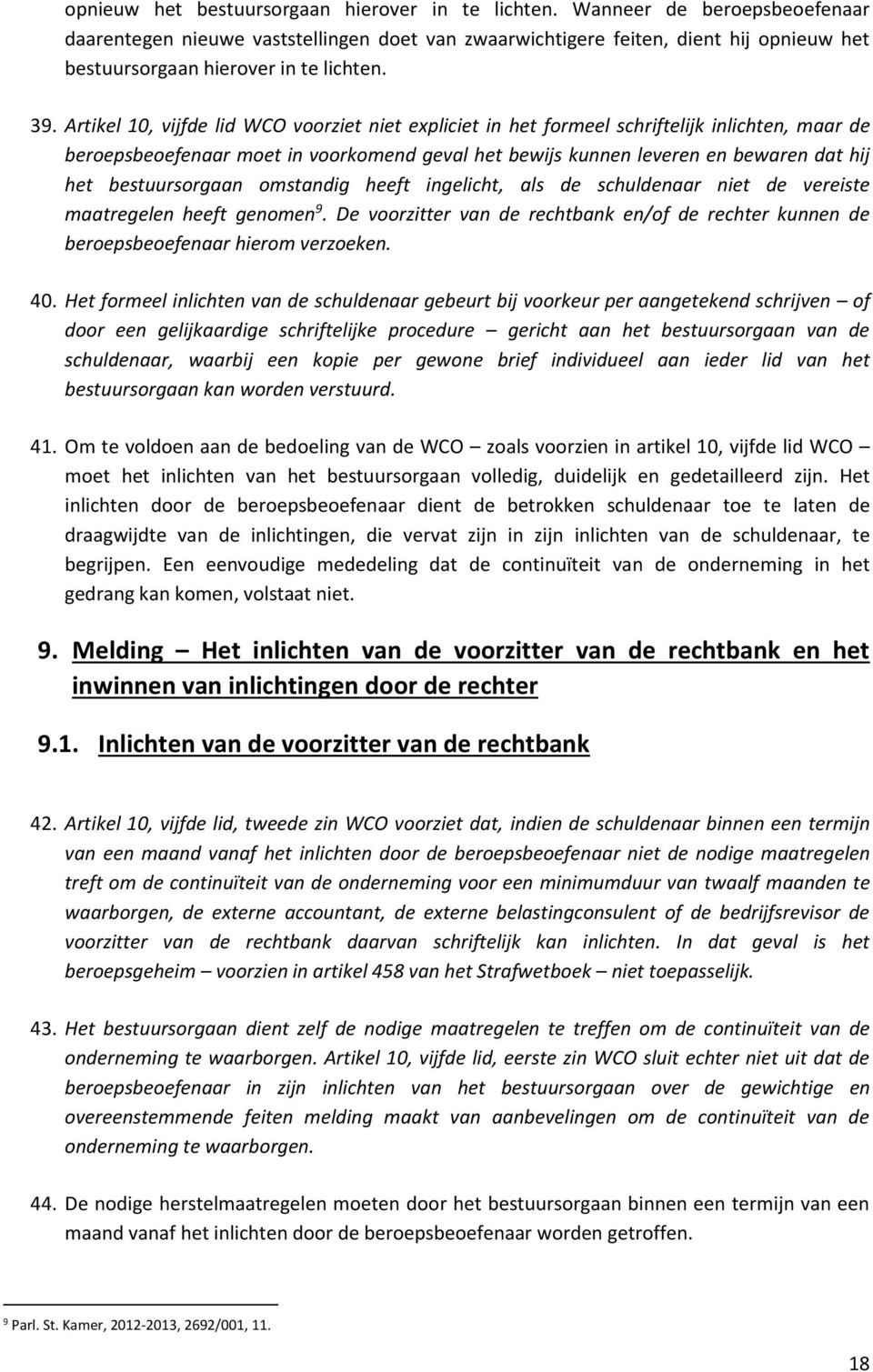 opnieuw het bestuursorgaan hierover in te lichten. Wanneer de beroepsbeoefenaar daarentegen nieuwe vaststellingen doet van zwaarwichtigere feiten, dient hij opnieuw het bestuursorgaan hierover in te lichten.

39. Artikel 10, vijfde lid WCO voorziet niet expliciet in het formeel schriftelijk inlichten, maar de beroepsbeoefenaar moet in voorkomend geval het bewijs kunnen leveren en bewaren dat hij het bestuursorgaan omstandig heeft ingelicht, als de schuldenaar niet de vereiste maatregelen heeft genomen$^9$. De voorzitter van de rechtbank en/of de rechter kunnen de beroepsbeoefenaar hierom verzoeken.

40. Het formeel inlichten van de schuldenaar gebeurt bij voorkeur per aangetekend schrijven – of door een gelijkaardige schriftelijke procedure – gericht aan het bestuursorgaan van de schuldenaar, waarbij een kopie per gewone brief individueel aan ieder lid van het bestuursorgaan kan worden verstuurd.

41. Om te voldoen aan de bedoeling van de WCO – zoals voorzien in artikel 10, vijfde lid WCO – moet het inlichten van het bestuursorgaan volledig, duidelijk en gedetailleerd zijn. Het inlichten door de beroepsbeoefenaar dient de betrokken schuldenaar toe te laten de draagwijdte van de inlichtingen, die vervat zijn in zijn inlichten van de schuldenaar, te begrijpen. Een eenvoudige mededeling dat de continuïteit van de onderneming in het gedrang kan komen, volstaat niet.

9. Melding – Het inlichten van de voorzitter van de rechtbank en het inwinnen van inlichtingen door de rechter

9.1. Inlichten van de voorzitter van de rechtbank

42. Artikel 10, vijfde lid, tweede zin WCO voorziet dat, indien de schuldenaar binnen een termijn van een maand vanaf het inlichten door de beroepsbeoefenaar niet de nodige maatregelen treft om de continuïteit van de onderneming voor een minimumduur van twaalf maanden te waarborgen, de externe accountant, de externe belastingconsulent of de bedrijfsrevisor de voorzitter van de rechtbank daarvan schriftelijk kan inlichten. In dat geval is het beroepsgeheim – voorzien in artikel 458 van het Strafwetboek – niet toepasselijk.

43. Het bestuursorgaan dient zelf de nodige maatregelen te treffen om de continuïteit van de onderneming te waarborgen. Artikel 10, vijfde lid, eerste zin WCO sluit echter niet uit dat de beroepsbeoefenaar in zijn inlichten van het bestuursorgaan over de gewichtige en overeenstemmende feiten melding maakt van aanbevelingen om de continuïteit van de onderneming te waarborgen.

44. De nodige herstelmaatregelen moeten door het bestuursorgaan binnen een termijn van een maand vanaf het inlichten door de beroepsbeoefenaar worden getroffen.

$^9$ Parl. St. Kamer, 2012-2013, 2692/001, 11.

18